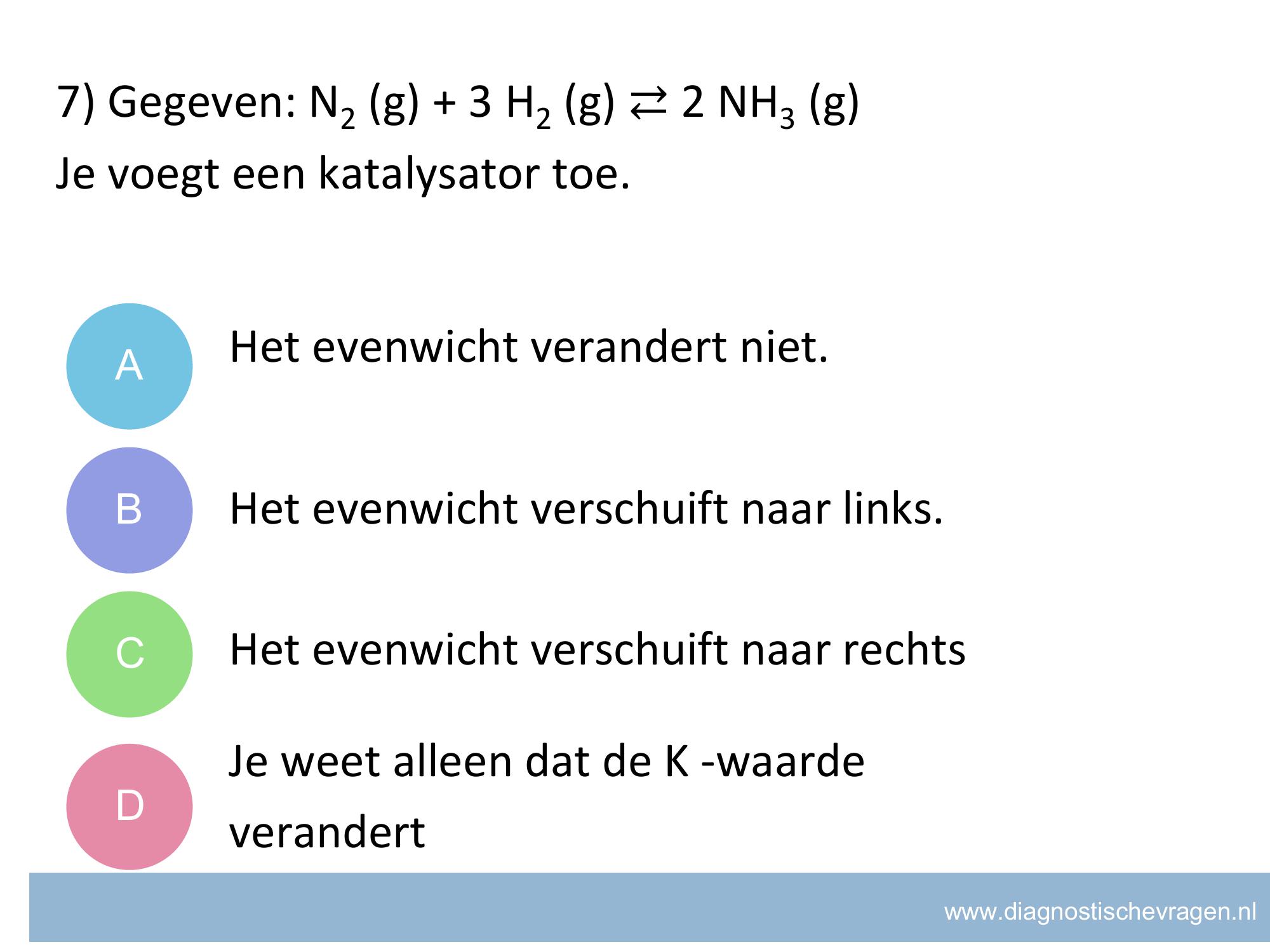 7) Gegeven: $N_2$ (g) + 3 $H_2$ (g) $\rightleftarrows$ 2 $NH_3$ (g)
Je voegt een katalysator toe.

A Het evenwicht verandert niet.

B Het evenwicht verschuift naar links.

C Het evenwicht verschuift naar rechts

D Je weet alleen dat de K -waarde verandert

www.diagnostischevragen.nl